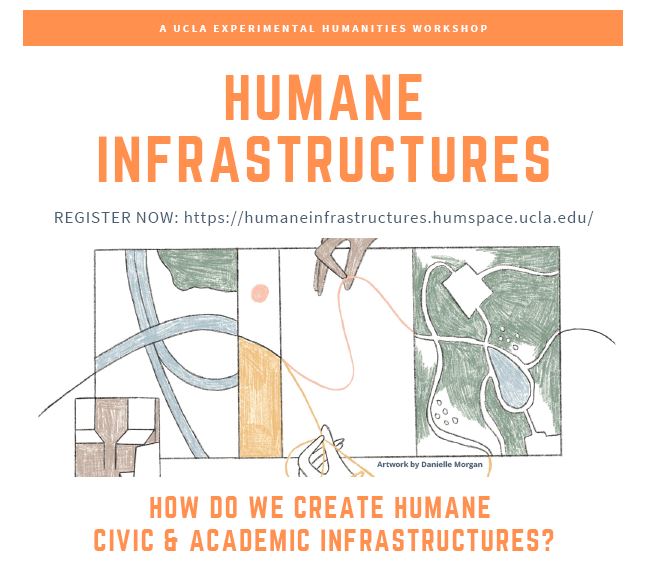 A UCLA EXPERIMENTAL HUMANITIES WORKSHOP

HUMANE INFRASTRUCTURES

REGISTER NOW: https://humaneinfrastructures.humspace.ucla.edu/

Artwork by Danielle Morgan

HOW DO WE CREATE HUMANE CIVIC & ACADEMIC INFRASTRUCTURES?